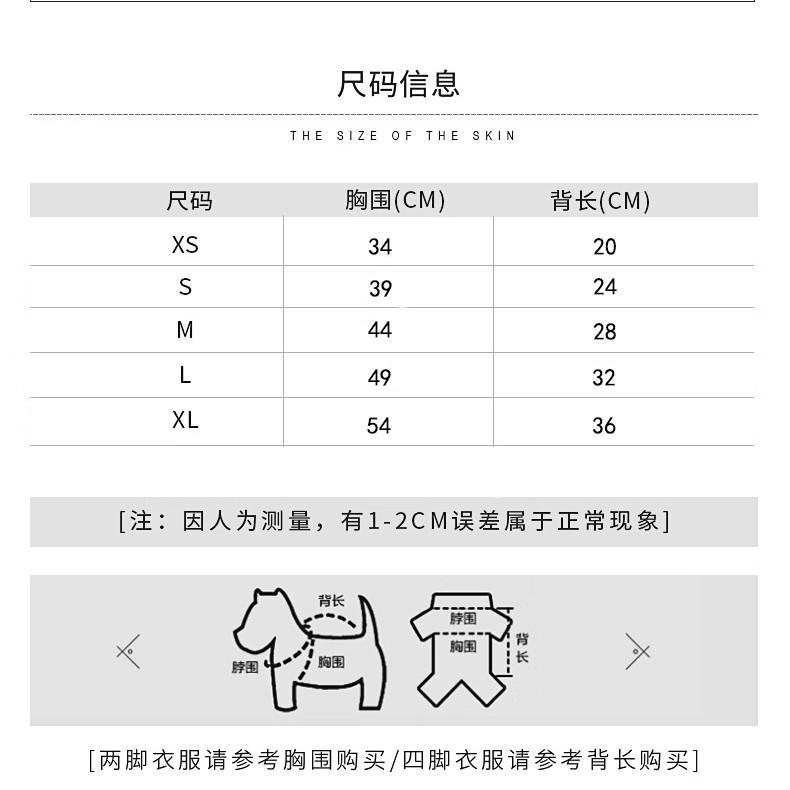 尺码信息

THE SIZE OF THE SKIN

| 尺码 | 胸围(CM) | 背长(CM) |
|---|---|---|
| XS | 34 | 20 |
| S | 39 | 24 |
| M | 44 | 28 |
| L | 49 | 32 |
| XL | 54 | 36 |

[注：因人为测量，有1-2CM误差属于正常现象]

背长
脖围
胸围
脖围
胸围
背长

[两脚衣服请参考胸围购买/四脚衣服请参考背长购买]